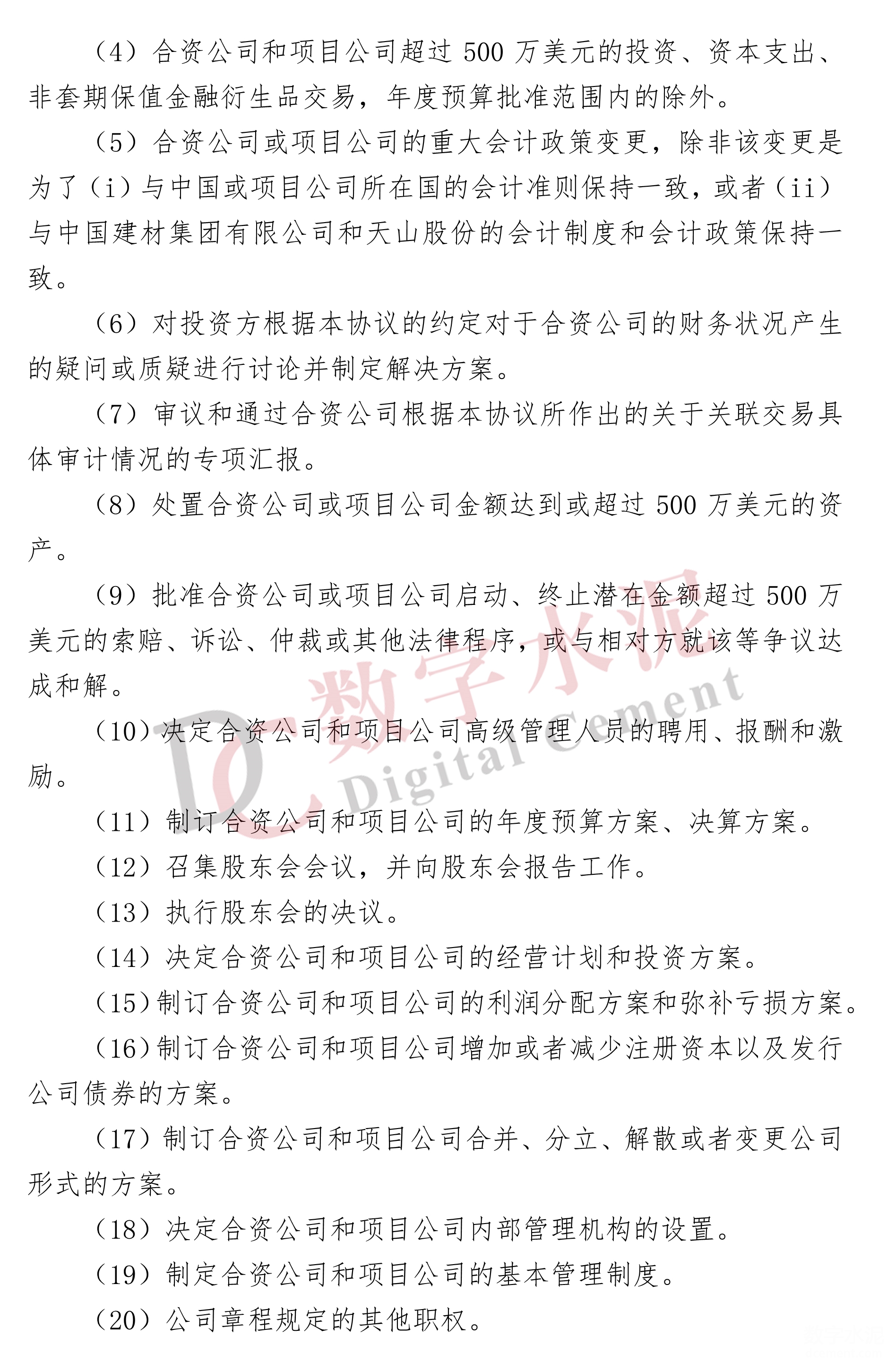 （4）合资公司和项目公司超过 500 万美元的投资、资本支出、非套期保值金融衍生品交易，年度预算批准范围内的除外。

（5）合资公司或项目公司的重大会计政策变更，除非该变更是为了（i）与中国或项目公司所在国的会计准则保持一致，或者（ii）与中国建材集团有限公司和天山股份的会计制度和会计政策保持一致。

（6）对投资方根据本协议的约定对于合资公司的财务状况产生的疑问或质疑进行讨论并制定解决方案。

（7）审议和通过合资公司根据本协议所作出的关于关联交易具体审计情况的专项汇报。

（8）处置合资公司或项目公司金额达到或超过 500 万美元的资产。

（9）批准合资公司或项目公司启动、终止潜在金额超过 500 万美元的索赔、诉讼、仲裁或其他法律程序，或与相对方就该等争议达成和解。

（10）决定合资公司和项目公司高级管理人员的聘用、报酬和激励。

（11）制订合资公司和项目公司的年度预算方案、决算方案。

（12）召集股东会会议，并向股东会报告工作。

（13）执行股东会的决议。

（14）决定合资公司和项目公司的经营计划和投资方案。

（15）制订合资公司和项目公司的利润分配方案和弥补亏损方案。

（16）制订合资公司和项目公司增加或者减少注册资本以及发行公司债券的方案。

（17）制订合资公司和项目公司合并、分立、解散或者变更公司形式的方案。

（18）决定合资公司和项目公司内部管理机构的设置。

（19）制定合资公司和项目公司的基本管理制度。

（20）公司章程规定的其他职权。

DC 数字水泥 Digital Cement